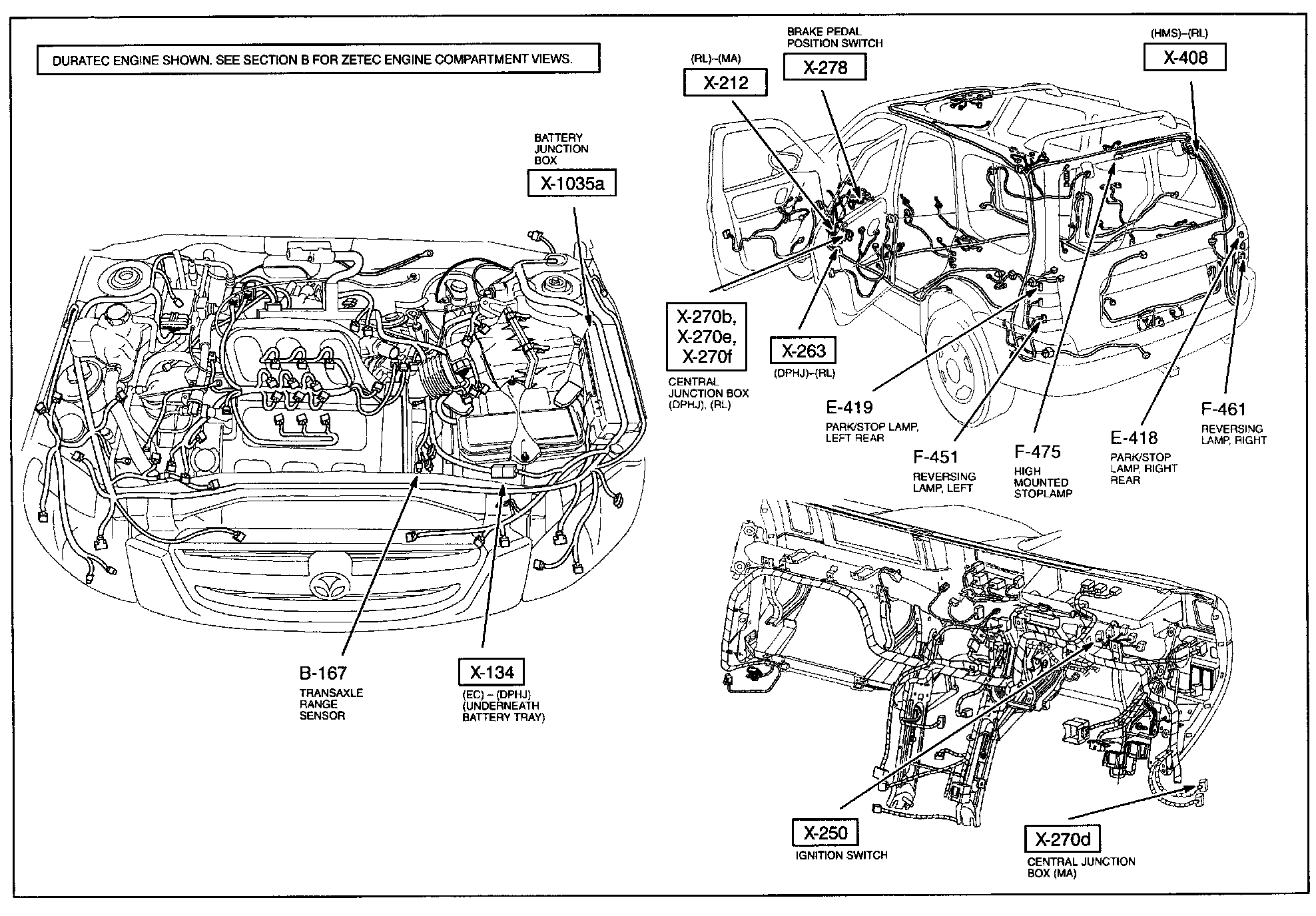 DURATEC ENGINE SHOWN. SEE SECTION B FOR ZETEC ENGINE COMPARTMENT VIEWS.

BATTERY JUNCTION BOX
X-1035a

B-167
TRANSAXLE RANGE SENSOR

X-134
(EC) – (DPHJ) (UNDERNEATH BATTERY TRAY)

(RL)–(MA)
X-212

BRAKE PEDAL POSITION SWITCH
X-278

(HMS)–(RL)
X-408

X-270b,
X-270e,
X-270f
CENTRAL JUNCTION BOX (DPHJ), (RL)

X-263
(DPHJ)–(RL)

E-419
PARK/STOP LAMP, LEFT REAR

F-451
REVERSING LAMP, LEFT

F-475
HIGH MOUNTED STOPLAMP

E-418
PARK/STOP LAMP, RIGHT REAR

F-461
REVERSING LAMP, RIGHT

X-250
IGNITION SWITCH

X-270d
CENTRAL JUNCTION BOX (MA)